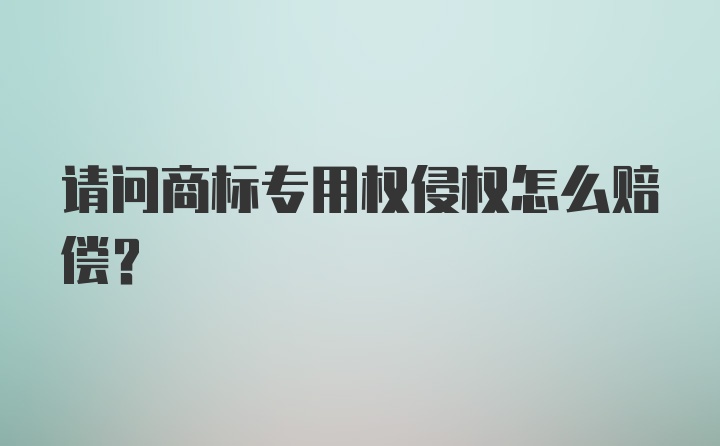 请问商标专用权侵权怎么赔偿？